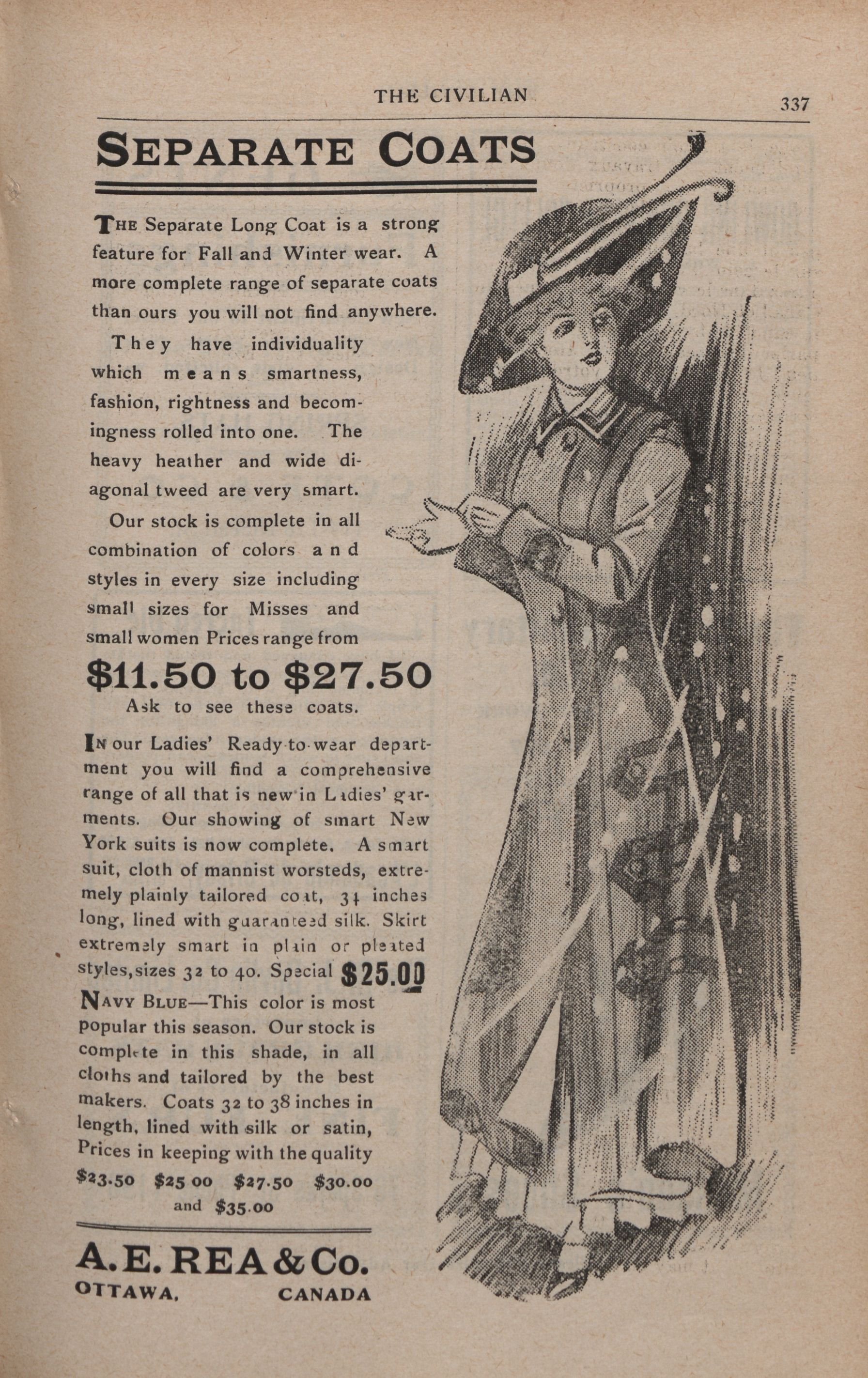 THE CIVILIAN

337

SEPARATE COATS

THE Separate Long Coat is a strong feature for Fall and Winter wear. A more complete range of separate coats than ours you will not find anywhere.

They have individuality which means smartness, fashion, rightness and becomingness rolled into one. The heavy heather and wide diagonal tweed are very smart.

Our stock is complete in all combination of colors and styles in every size including small sizes for Misses and small women Prices range from

$11.50 to $27.50

Ask to see these coats.

IN our Ladies' Ready-to-wear department you will find a comprehensive range of all that is new in Ladies' garments. Our showing of smart New York suits is now complete. A smart suit, cloth of mannist worsteds, extremely plainly tailored coat, 34 inches long, lined with guaranteed silk. Skirt extremely smart in plain or pleated styles, sizes 32 to 40. Special $25.00

NAVY BLUE—This color is most popular this season. Our stock is complete in this shade, in all cloths and tailored by the best makers. Coats 32 to 38 inches in length, lined with silk or satin, Prices in keeping with the quality

$23.50 $25 00 $27.50 $30.00 and $35.00

A. E. REA & Co.
OTTAWA, CANADA